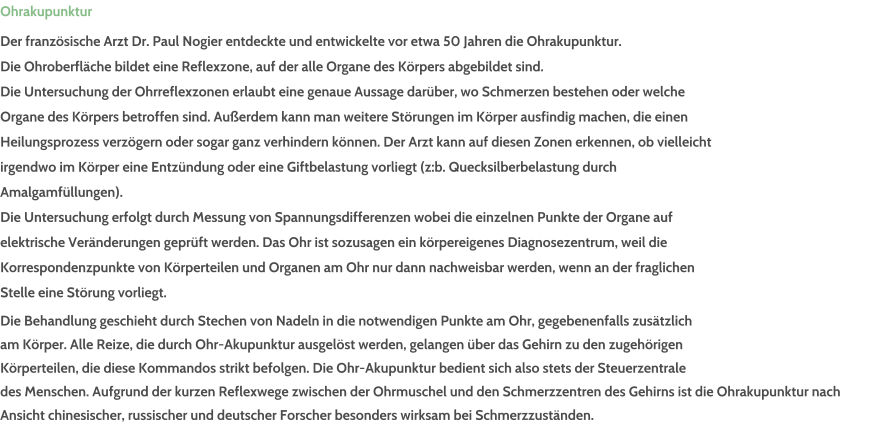 Ohrakupunktur

Der französische Arzt Dr. Paul Nogier entdeckte und entwickelte vor etwa 50 Jahren die Ohrakupunktur.
Die Ohroberfläche bildet eine Reflexzone, auf der alle Organe des Körpers abgebildet sind.
Die Untersuchung der Ohrreflexzonen erlaubt eine genaue Aussage darüber, wo Schmerzen bestehen oder welche Organe des Körpers betroffen sind. Außerdem kann man weitere Störungen im Körper ausfindig machen, die einen Heilungsprozess verzögern oder sogar ganz verhindern können. Der Arzt kann auf diesen Zonen erkennen, ob vielleicht irgendwo im Körper eine Entzündung oder eine Giftbelastung vorliegt (z:b. Quecksilberbelastung durch Amalgamfüllungen).
Die Untersuchung erfolgt durch Messung von Spannungsdifferenzen wobei die einzelnen Punkte der Organe auf elektrische Veränderungen geprüft werden. Das Ohr ist sozusagen ein körpereigenes Diagnosezentrum, weil die Korrespondenzpunkte von Körperteilen und Organen am Ohr nur dann nachweisbar werden, wenn an der fraglichen Stelle eine Störung vorliegt.

Die Behandlung geschieht durch Stechen von Nadeln in die notwendigen Punkte am Ohr, gegebenenfalls zusätzlich am Körper. Alle Reize, die durch Ohr-Akupunktur ausgelöst werden, gelangen über das Gehirn zu den zugehörigen Körperteilen, die diese Kommandos strikt befolgen. Die Ohr-Akupunktur bedient sich also stets der Steuerzentrale des Menschen. Aufgrund der kurzen Reflexwege zwischen der Ohrmuschel und den Schmerzzentren des Gehirns ist die Ohrakupunktur nach Ansicht chinesischer, russischer und deutscher Forscher besonders wirksam bei Schmerzzuständen.